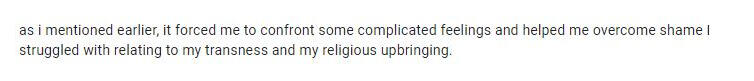 as i mentioned earlier, it forced me to confront some complicated feelings and helped me overcome shame I struggled with relating to my transness and my religious upbringing.